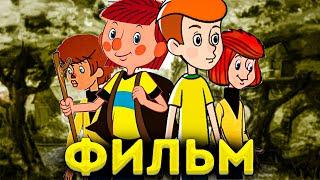 ФИЛЬМ